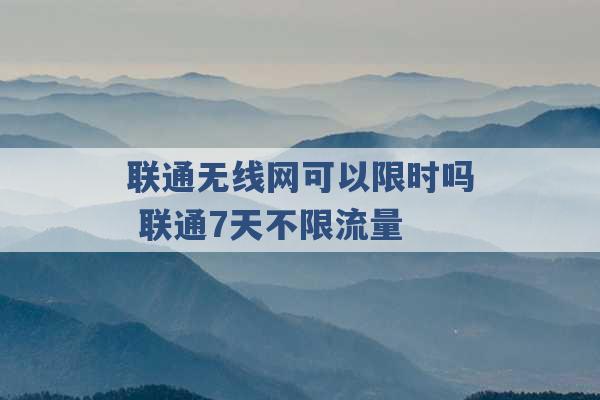 联通无线网可以限时吗
联通7天不限流量